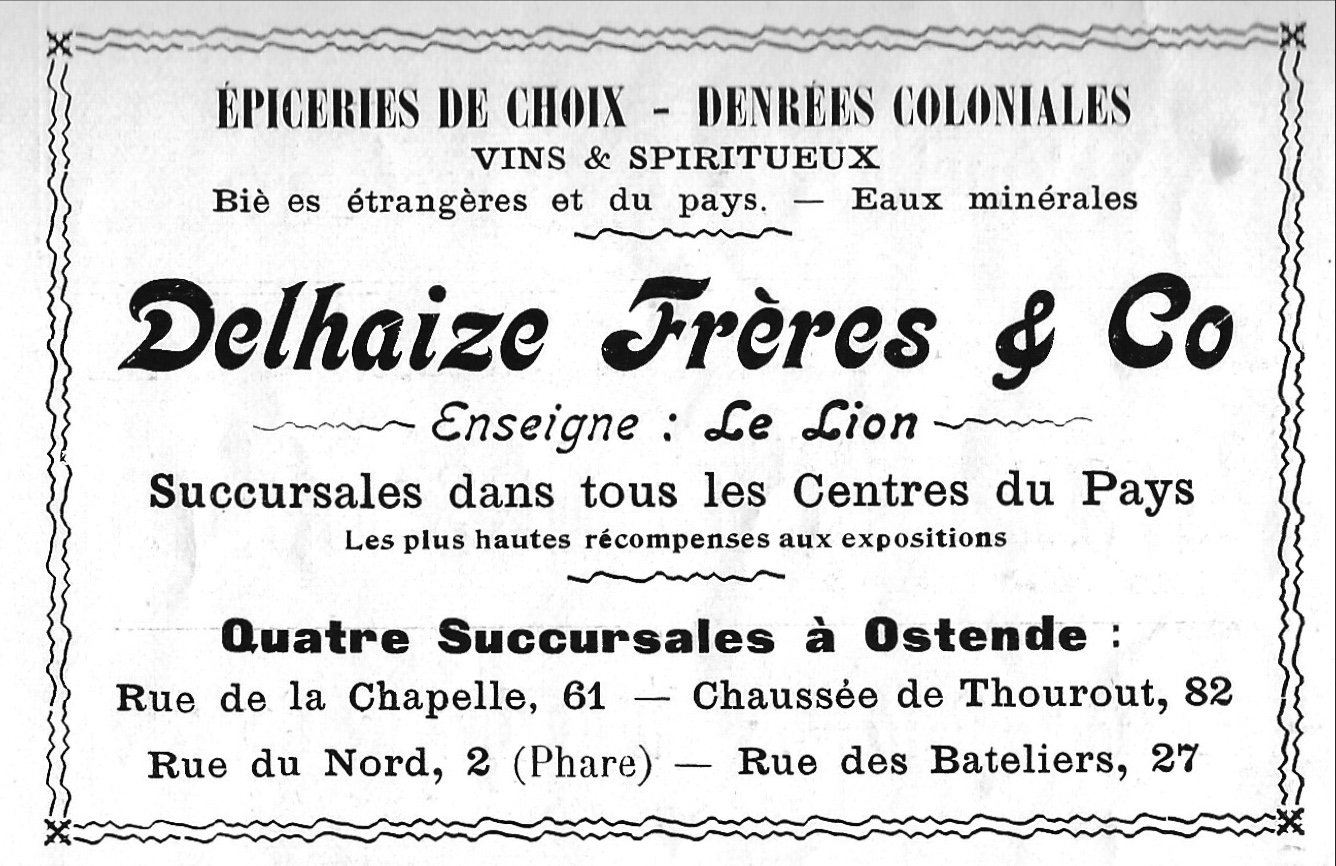 ÉPICERIES DE CHOIX - DENRÉES COLONIALES
VINS & SPIRITUEUX
Biè es étrangères et du pays. — Eaux minérales

Delhaize Frères & Co

Enseigne : Le Lion

Succursales dans tous les Centres du Pays
Les plus hautes récompenses aux expositions

Quatre Succursales à Ostende :
Rue de la Chapelle, 61 — Chaussée de Thourout, 82
Rue du Nord, 2 (Phare) — Rue des Bateliers, 27